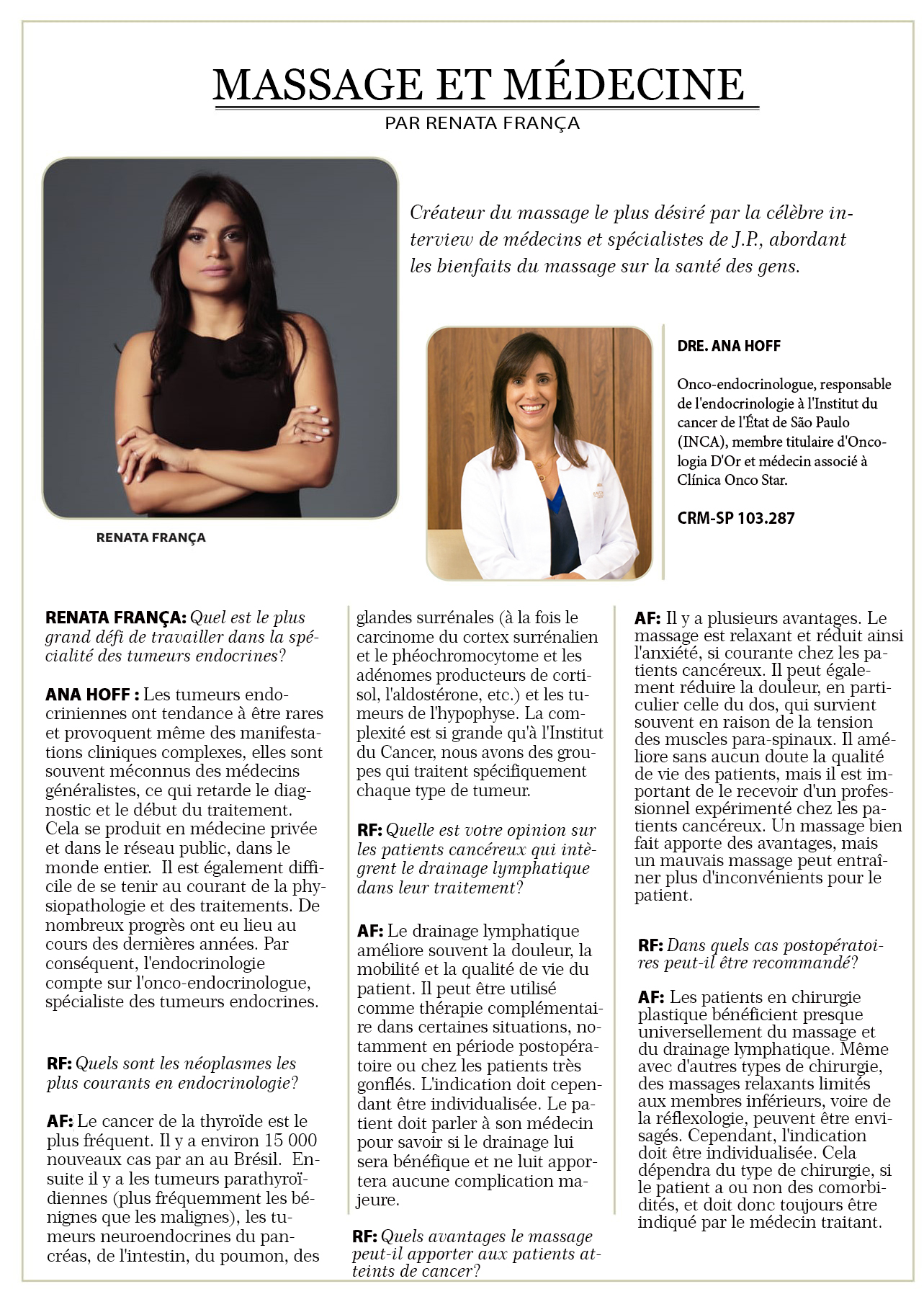 MASSAGE ET MÉDECINE

PAR RENATA FRANÇA

Créateur du massage le plus désiré par la célèbre interview de médecins et spécialistes de J.P., abordant les bienfaits du massage sur la santé des gens.

RENATA FRANÇA

DRE. ANA HOFF

Onco-endocrinologue, responsable de l'endocrinologie à l'Institut du cancer de l'État de São Paulo (INCA), membre titulaire d'Oncologia D'Or et médecin associé à Clínica Onco Star.

CRM-SP 103.287

RENATA FRANÇA: Quel est le plus grand défi de travailler dans la spécialité des tumeurs endocrines?

ANA HOFF : Les tumeurs endocriniennes ont tendance à être rares et provoquent même des manifestations cliniques complexes, elles sont souvent méconnus des médecins généralistes, ce qui retarde le diagnostic et le début du traitement. Cela se produit en médecine privée et dans le réseau public, dans le monde entier. Il est également difficile de se tenir au courant de la physiopathologie et des traitements. De nombreux progrès ont eu lieu au cours des dernières années. Par conséquent, l'endocrinologie compte sur l'onco-endocrinologue, spécialiste des tumeurs endocrines.

RF: Quels sont les néoplasmes les plus courants en endocrinologie?

AF: Le cancer de la thyroïde est le plus fréquent. Il y a environ 15 000 nouveaux cas par an au Brésil. Ensuite il y a les tumeurs parathyroïdiennes (plus fréquemment les bénignes que les malignes), les tumeurs neuroendocrines du pancréas, de l'intestin, du poumon, des glandes surrénales (à la fois le carcinome du cortex surrénalien et le phéochromocytome et les adénomes producteurs de cortisol, l'aldostérone, etc.) et les tumeurs de l'hypophyse. La complexité est si grande qu'à l'Institut du Cancer, nous avons des groupes qui traitent spécifiquement chaque type de tumeur.

RF: Quelle est votre opinion sur les patients cancéreux qui intègrent le drainage lymphatique dans leur traitement?

AF: Le drainage lymphatique améliore souvent la douleur, la mobilité et la qualité de vie du patient. Il peut être utilisé comme thérapie complémentaire dans certaines situations, notamment en période postopératoire ou chez les patients très gonflés. L'indication doit cependant être individualisée. Le patient doit parler à son médecin pour savoir si le drainage lui sera bénéfique et ne luit apportera aucune complication majeure.

RF: Quels avantages le massage peut-il apporter aux patients atteints de cancer?

AF: Il y a plusieurs avantages. Le massage est relaxant et réduit ainsi l'anxiété, si courante chez les patients cancéreux. Il peut également réduire la douleur, en particulier celle du dos, qui survient souvent en raison de la tension des muscles para-spinaux. Il améliore sans aucun doute la qualité de vie des patients, mais il est important de le recevoir d'un professionnel expérimenté chez les patients cancéreux. Un massage bien fait apporte des avantages, mais un mauvais massage peut entraîner plus d'inconvénients pour le patient.

RF: Dans quels cas postopératoires peut-il être recommandé?

AF: Les patients en chirurgie plastique bénéficient presque universellement du massage et du drainage lymphatique. Même avec d'autres types de chirurgie, des massages relaxants limités aux membres inférieurs, voire de la réflexologie, peuvent être envisagés. Cependant, l'indication doit être individualisée. Cela dépendra du type de chirurgie, si le patient a ou non des comorbidités, et doit donc toujours être indiqué par le médecin traitant.